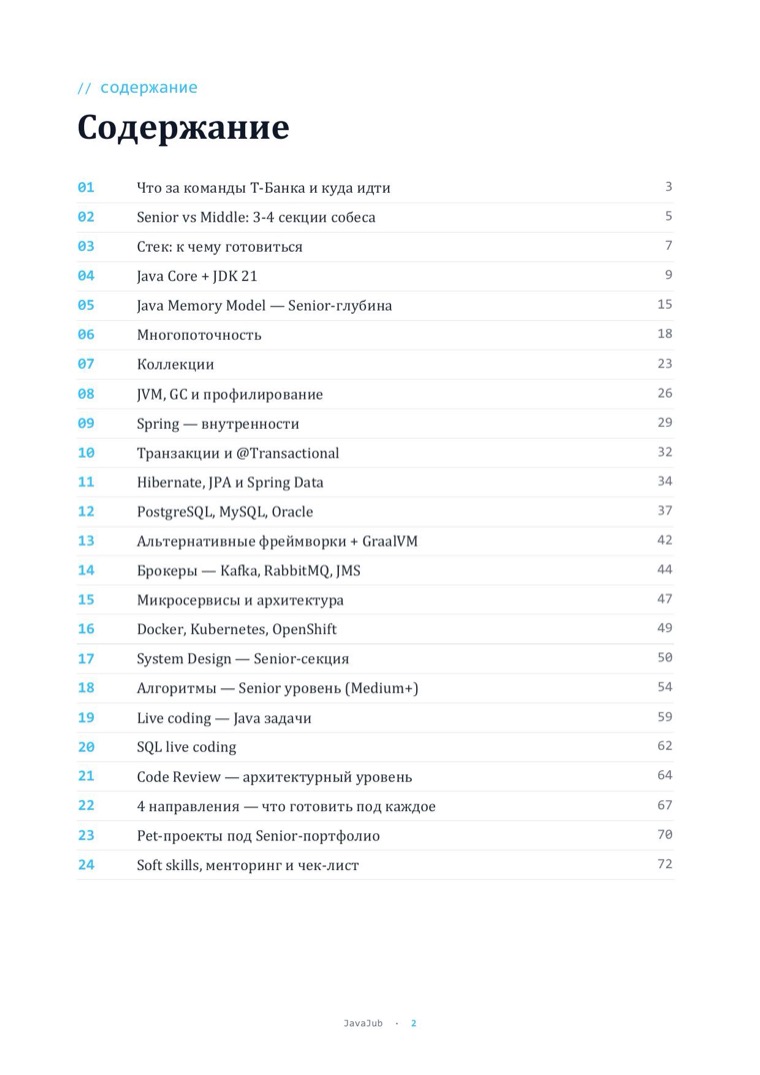 // содержание

Содержание

01 Что за команды Т-Банка и куда идти 3
02 Senior vs Middle: 3-4 секции собеса 5
03 Стек: к чему готовиться 7
04 Java Core + JDK 21 9
05 Java Memory Model — Senior-глубина 15
06 Многопоточность 18
07 Коллекции 23
08 JVM, GC и профилирование 26
09 Spring — внутренности 29
10 Транзакции и @Transactional 32
11 Hibernate, JPA и Spring Data 34
12 PostgreSQL, MySQL, Oracle 37
13 Альтернативные фреймворки + GraalVM 42
14 Брокеры — Kafka, RabbitMQ, JMS 44
15 Микросервисы и архитектура 47
16 Docker, Kubernetes, OpenShift 49
17 System Design — Senior-секция 50
18 Алгоритмы — Senior уровень (Medium+) 54
19 Live coding — Java задачи 59
20 SQL live coding 62
21 Code Review — архитектурный уровень 64
22 4 направления — что готовить под каждое 67
23 Pet-проекты под Senior-портфолио 70
24 Soft skills, менторинг и чек-лист 72

JavaJub · 2